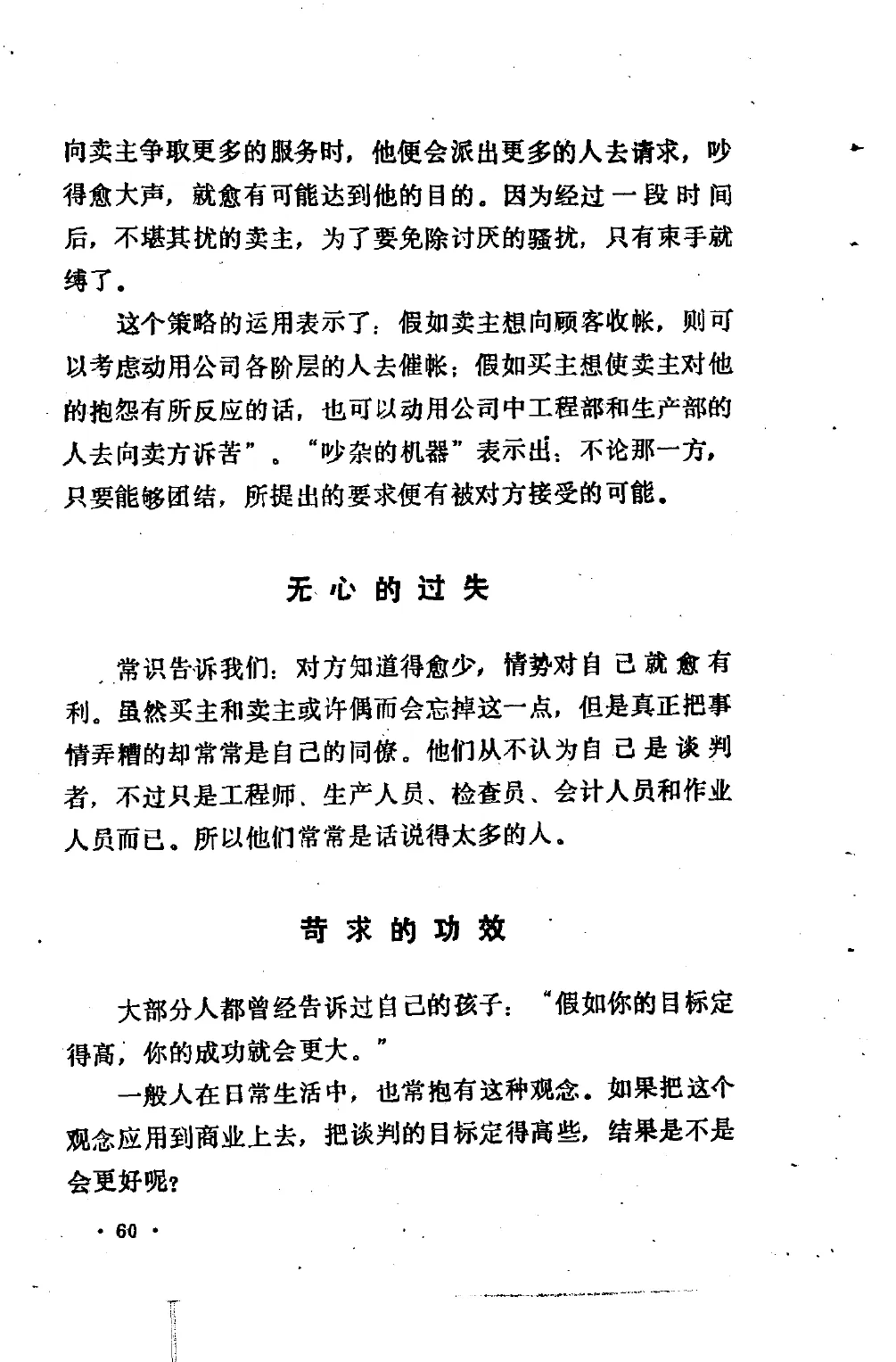 向卖主争取更多的服务时，他便会派出更多的人去请求，吵得愈大声，就愈有可能达到他的目的。因为经过一段时间后，不堪其扰的卖主，为了要免除讨厌的骚扰，只有束手就缚了。

这个策略的运用表示了：假如卖主想向顾客收帐，则可以考虑动用公司各阶层的人去催帐；假如买主想使卖主对他的抱怨有所反应的话，也可以动用公司中工程部和生产部的人去向卖方诉苦”。“吵杂的机器”表示出：不论那一方，只要能够团结，所提出的要求便有被对方接受的可能。

无心的过失

常识告诉我们：对方知道得愈少，情势对自己就愈有利。虽然买主和卖主或许偶而会忘掉这一点，但是真正把事情弄糟的却常常是自己的同僚。他们从不认为自己是谈判者，不过只是工程师、生产人员、检查员、会计人员和作业人员而已。所以他们常常是话说得太多的人。

苛求的功效

大部分人都曾经告诉过自己的孩子：“假如你的目标定得高，你的成功就会更大。”

一般人在日常生活中，也常抱有这种观念。如果把这个观念应用到商业上去，把谈判的目标定得高些，结果是不是会更好呢？

· 60 ·